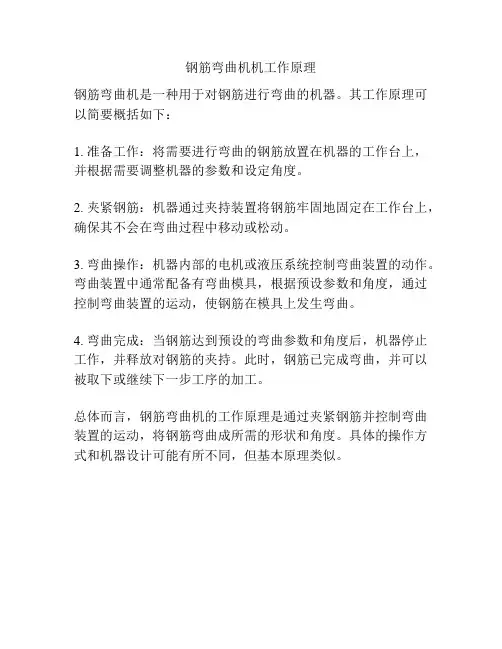 钢筋弯曲机机工作原理

钢筋弯曲机是一种用于对钢筋进行弯曲的机器。其工作原理可以简要概括如下：

1. 准备工作：将需要进行弯曲的钢筋放置在机器的工作台上，并根据需要调整机器的参数和设定角度。

2. 夹紧钢筋：机器通过夹持装置将钢筋牢固地固定在工作台上，确保其不会在弯曲过程中移动或松动。

3. 弯曲操作：机器内部的电机或液压系统控制弯曲装置的动作。弯曲装置中通常配备有弯曲模具，根据预设参数和角度，通过控制弯曲装置的运动，使钢筋在模具上发生弯曲。

4. 弯曲完成：当钢筋达到预设的弯曲参数和角度后，机器停止工作，并释放对钢筋的夹持。此时，钢筋已完成弯曲，并可以被取下或继续下一步工序的加工。

总体而言，钢筋弯曲机的工作原理是通过夹紧钢筋并控制弯曲装置的运动，将钢筋弯曲成所需的形状和角度。具体的操作方式和机器设计可能有所不同，但基本原理类似。